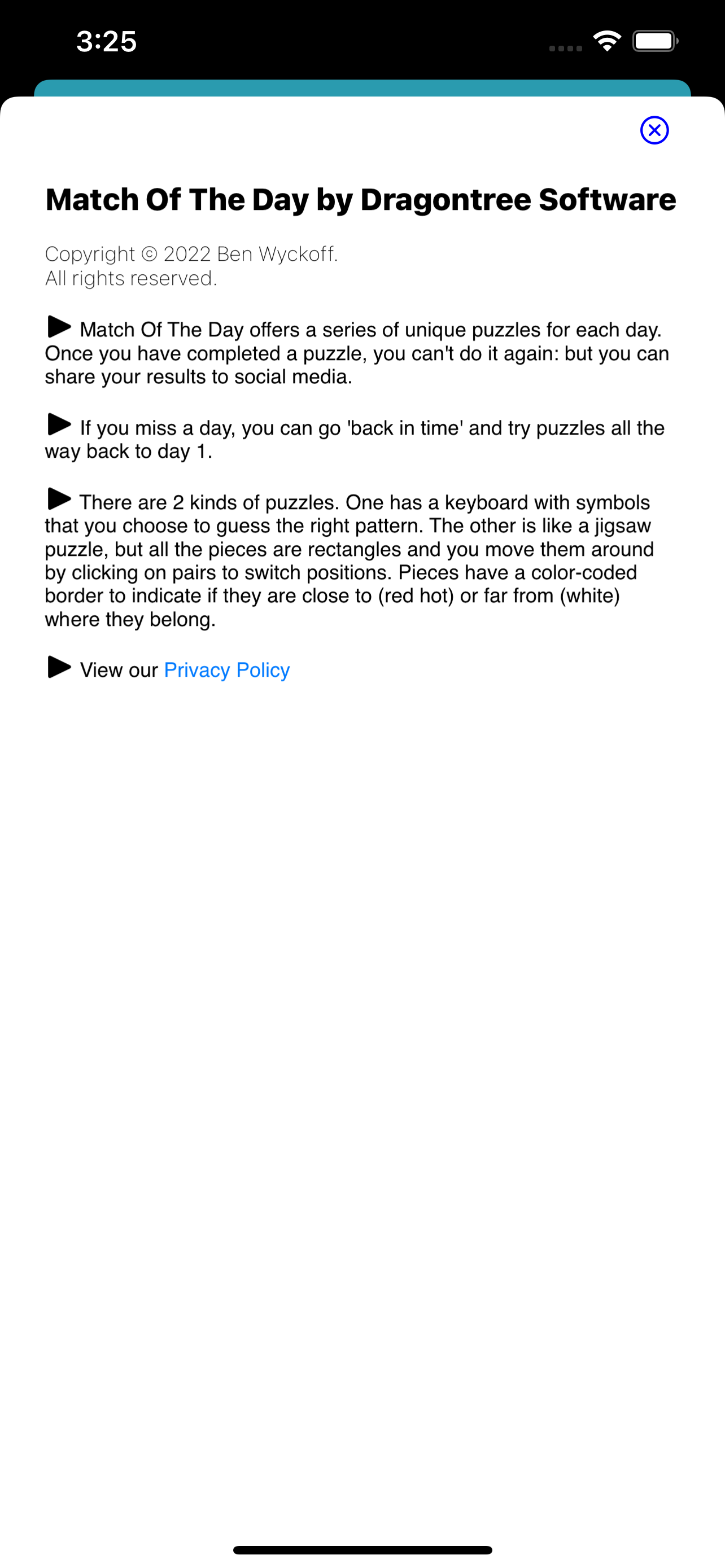 3:25

Match Of The Day by Dragontree Software

Copyright © 2022 Ben Wyckoff.
All rights reserved.

▶ Match Of The Day offers a series of unique puzzles for each day. Once you have completed a puzzle, you can't do it again: but you can share your results to social media.

▶ If you miss a day, you can go 'back in time' and try puzzles all the way back to day 1.

▶ There are 2 kinds of puzzles. One has a keyboard with symbols that you choose to guess the right pattern. The other is like a jigsaw puzzle, but all the pieces are rectangles and you move them around by clicking on pairs to switch positions. Pieces have a color-coded border to indicate if they are close to (red hot) or far from (white) where they belong.

▶ View our Privacy Policy